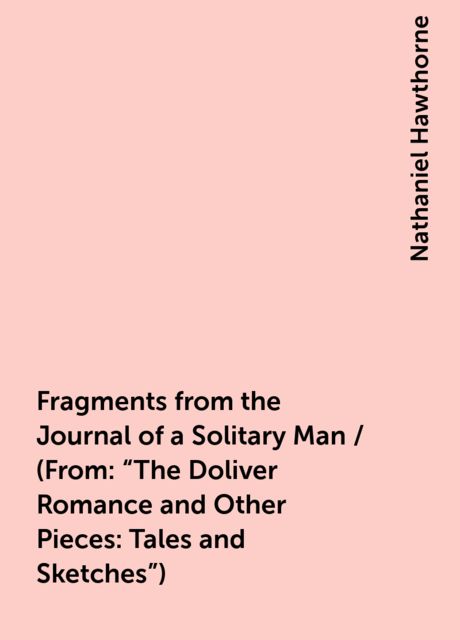 Nathaniel Hawthorne

Fragments from the Journal of a Solitary Man / (From: “The Doliver Romance and Other Pieces: Tales and Sketches”)